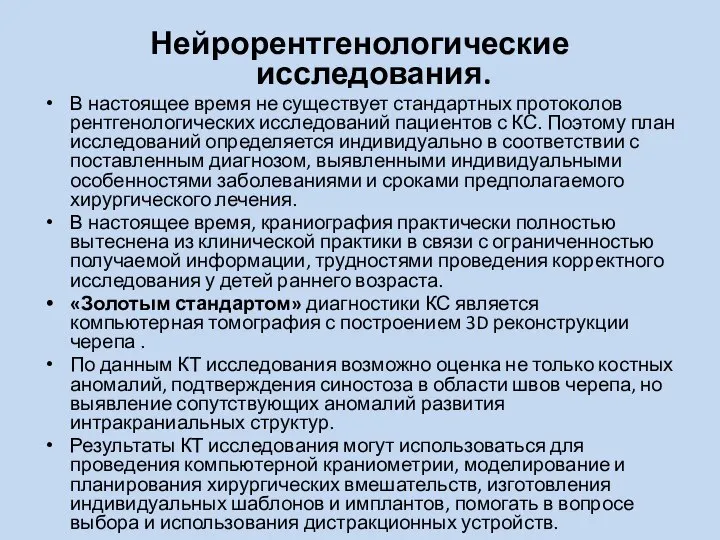 Нейрорентгенологические исследования.

• В настоящее время не существует стандартных протоколов рентгенологических исследований пациентов с КС. Поэтому план исследований определяется индивидуально в соответствии с поставленным диагнозом, выявленными индивидуальными особенностями заболеваниями и сроками предполагаемого хирургического лечения.

• В настоящее время, краниография практически полностью вытеснена из клинической практики в связи с ограниченностью получаемой информации, трудностями проведения корректного исследования у детей раннего возраста.

• «Золотым стандартом» диагностики КС является компьютерная томография с построением 3D реконструкции черепа .

• По данным КТ исследования возможно оценка не только костных аномалий, подтверждения синостоза в области швов черепа, но выявление сопутствующих аномалий развития интракраниальных структур.

• Результаты КТ исследования могут использоваться для проведения компьютерной краниометрии, моделирование и планирования хирургических вмешательств, изготовления индивидуальных шаблонов и имплантов, помогать в вопросе выбора и использования дистракционных устройств.